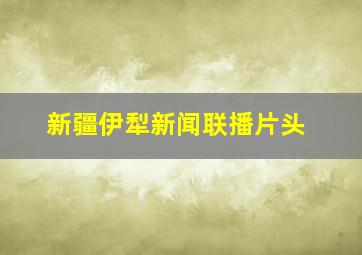 新疆伊犁新闻联播片头